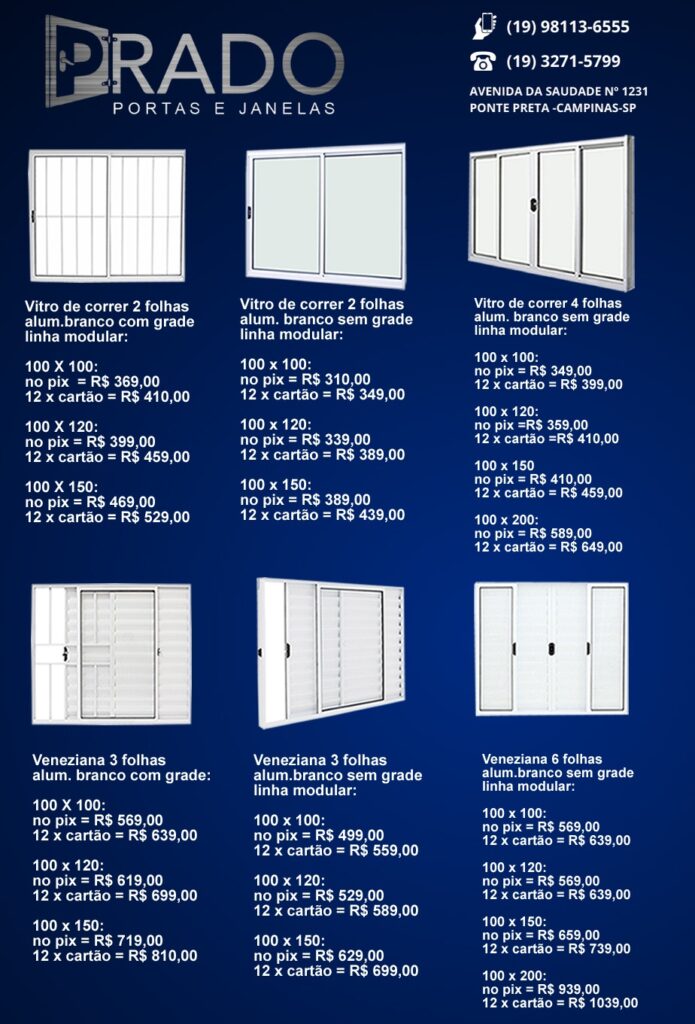 PRADO
PORTAS E JANELAS

(19) 98113-6555

(19) 3271-5799

AVENIDA DA SAUDADE Nº 1231
PONTE PRETA -CAMPINAS-SP

Vitro de correr 2 folhas alum.branco com grade linha modular:

100 X 100:
no pix = R$ 369,00
12 x cartão = R$ 410,00

100 X 120:
no pix = R$ 399,00
12 x cartão = R$ 459,00

100 X 150:
no pix = R$ 469,00
12 x cartão = R$ 529,00

Vitro de correr 2 folhas alum. branco sem grade linha modular:

100 x 100:
no pix = R$ 310,00
12 x cartão = R$ 349,00

100 x 120:
no pix = R$ 339,00
12 x cartão = R$ 389,00

100 x 150:
no pix = R$ 389,00
12 x cartão = R$ 439,00

Vitro de correr 4 folhas alum. branco sem grade linha modular:

100 x 100:
no pix = R$ 349,00
12 x cartão = R$ 399,00

100 x 120:
no pix =R$ 359,00
12 x cartão =R$ 410,00

100 x 150
no pix = R$ 410,00
12 x cartão = R$ 459,00

100 x 200:
no pix = R$ 589,00
12 x cartão = R$ 649,00

Veneziana 3 folhas alum. branco com grade:

100 X 100:
no pix = R$ 569,00
12 x cartão = R$ 639,00

100 x 120:
no pix = R$ 619,00
12 x cartão = R$ 699,00

100 x 150:
no pix = R$ 719,00
12 x cartão = R$ 810,00

Veneziana 3 folhas alum.branco sem grade linha modular:

100 x 100:
no pix = R$ 499,00
12 x cartão = R$ 559,00

100 x 120:
no pix = R$ 529,00
12 x cartão = R$ 589,00

100 x 150:
no pix = R$ 629,00
12 x cartão = R$ 699,00

Veneziana 6 folhas alum.branco sem grade linha modular:

100 x 100:
no pix = R$ 569,00
12 x cartão = R$ 639,00

100 x 120:
no pix = R$ 569,00
12 x cartão = R$ 639,00

100 x 150:
no pix = R$ 659,00
12 x cartão = R$ 739,00

100 x 200:
no pix = R$ 939,00
12 x cartão = R$ 1039,00